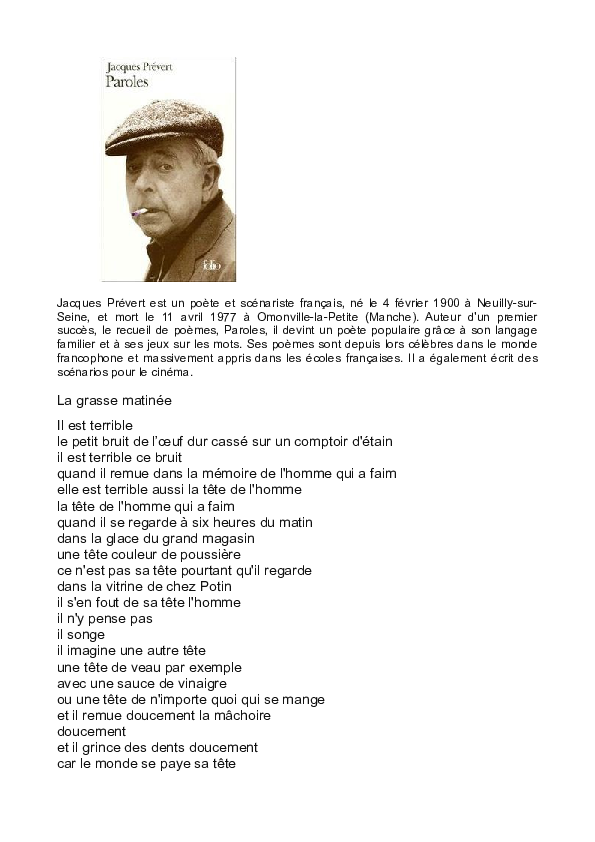 Jacques Prévert
Paroles

folio

Jacques Prévert est un poète et scénariste français, né le 4 février 1900 à Neuilly-sur-Seine, et mort le 11 avril 1977 à Omonville-la-Petite (Manche). Auteur d'un premier succès, le recueil de poèmes, Paroles, il devint un poète populaire grâce à son langage familier et à ses jeux sur les mots. Ses poèmes sont depuis lors célèbres dans le monde francophone et massivement appris dans les écoles françaises. Il a également écrit des scénarios pour le cinéma.

La grasse matinée

Il est terrible
le petit bruit de l'œuf dur cassé sur un comptoir d'étain
il est terrible ce bruit
quand il remue dans la mémoire de l'homme qui a faim
elle est terrible aussi la tête de l'homme
la tête de l'homme qui a faim
quand il se regarde à six heures du matin
dans la glace du grand magasin
une tête couleur de poussière
ce n'est pas sa tête pourtant qu'il regarde
dans la vitrine de chez Potin
il s'en fout de sa tête l'homme
il n'y pense pas
il songe
il imagine une autre tête
une tête de veau par exemple
avec une sauce de vinaigre
ou une tête de n'importe quoi qui se mange
et il remue doucement la mâchoire
doucement
et il grince des dents doucement
car le monde se paye sa tête